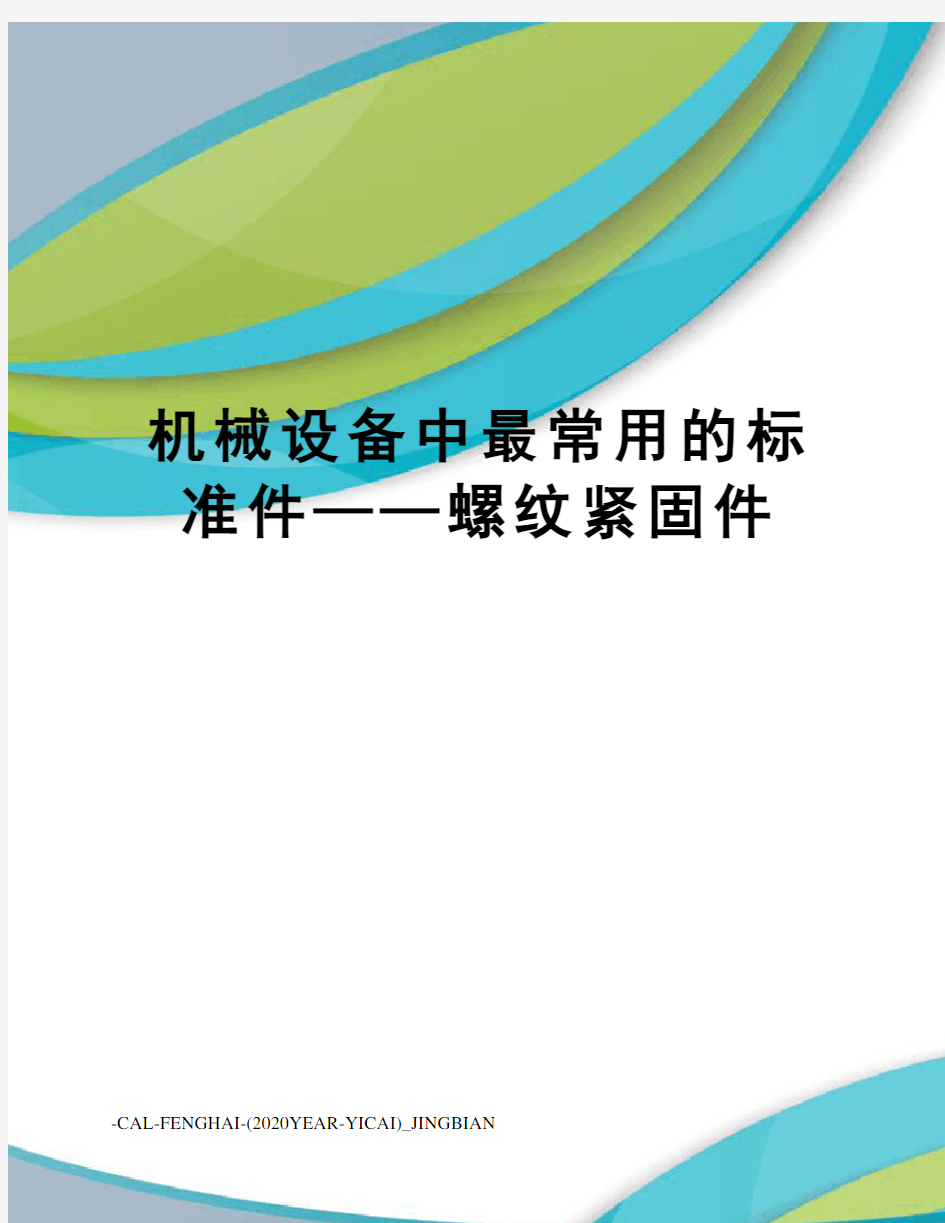 机械设备中最常用的标准件——螺纹紧固件

-CAL-FENGHAI-(2020YEAR-YICAI)_JINGBIAN